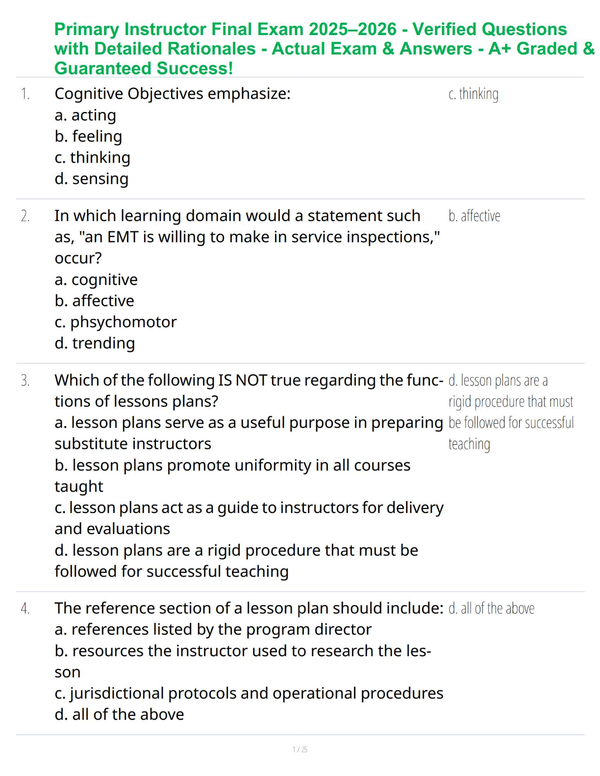 Primary Instructor Final Exam 2025–2026 - Verified Questions with Detailed Rationales - Actual Exam & Answers - A+ Graded & Guaranteed Success!

1. Cognitive Objectives emphasize:
a. acting
b. feeling
c. thinking
d. sensing

c. thinking

2. In which learning domain would a statement such as, "an EMT is willing to make in service inspections," occur?
a. cognitive
b. affective
c. phsychomotor
d. trending

b. affective

3. Which of the following IS NOT true regarding the functions of lessons plans?
a. lesson plans serve as a useful purpose in preparing substitute instructors
b. lesson plans promote uniformity in all courses taught
c. lesson plans act as a guide to instructors for delivery and evaluations
d. lesson plans are a rigid procedure that must be followed for successful teaching

d. lesson plans are a rigid procedure that must be followed for successful teaching

4. The reference section of a lesson plan should include:
a. references listed by the program director
b. resources the instructor used to research the lesson
c. jurisdictional protocols and operational procedures
d. all of the above

d. all of the above

1 / 25